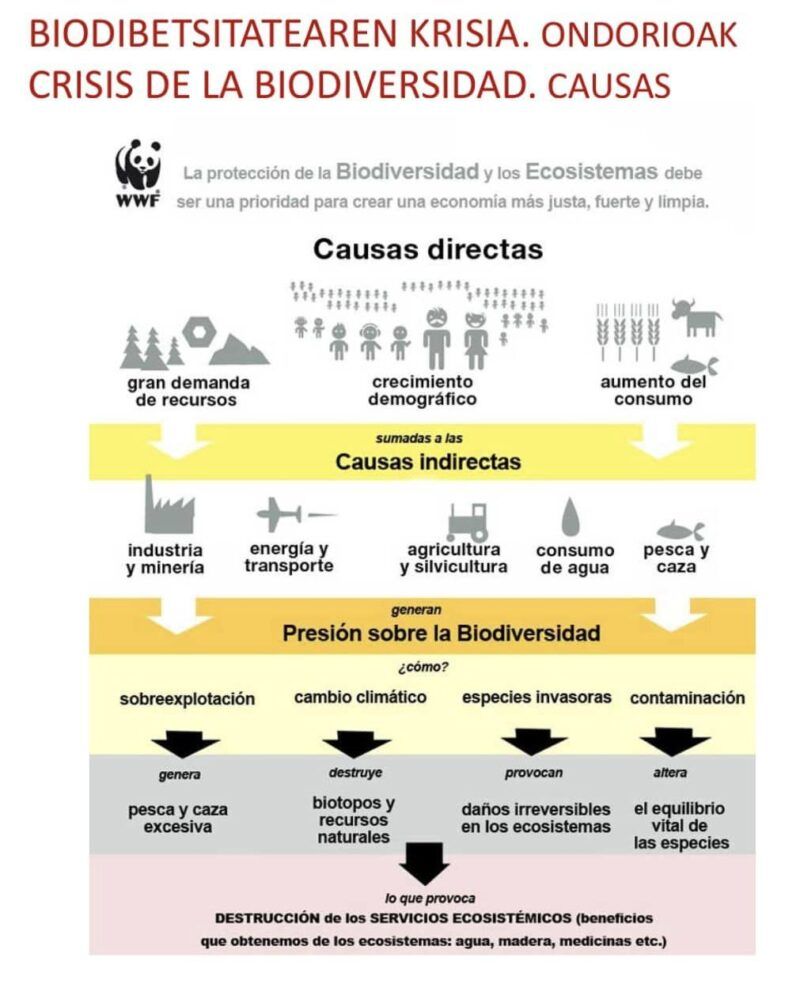 BIODIBETSITATEAREN KRISIA. ONDORIOAK
CRISIS DE LA BIODIVERSIDAD. CAUSAS

WWF

La protección de la Biodiversidad y los Ecosistemas debe ser una prioridad para crear una economía más justa, fuerte y limpia.

Causas directas

gran demanda de recursos

crecimiento demográfico

aumento del consumo

sumadas a las

Causas indirectas

industria y minería

energía y transporte

agricultura y silvicultura

consumo de agua

pesca y caza

generan

Presión sobre la Biodiversidad

¿cómo?

sobreexplotación

cambio climático

especies invasoras

contaminación

genera

pesca y caza excesiva

destruye

biotopos y recursos naturales

provocan

daños irreversibles en los ecosistemas

altera

el equilibrio vital de las especies

lo que provoca

DESTRUCCIÓN de los SERVICIOS ECOSISTÉMICOS (beneficios que obtenemos de los ecosistemas: agua, madera, medicinas etc.)